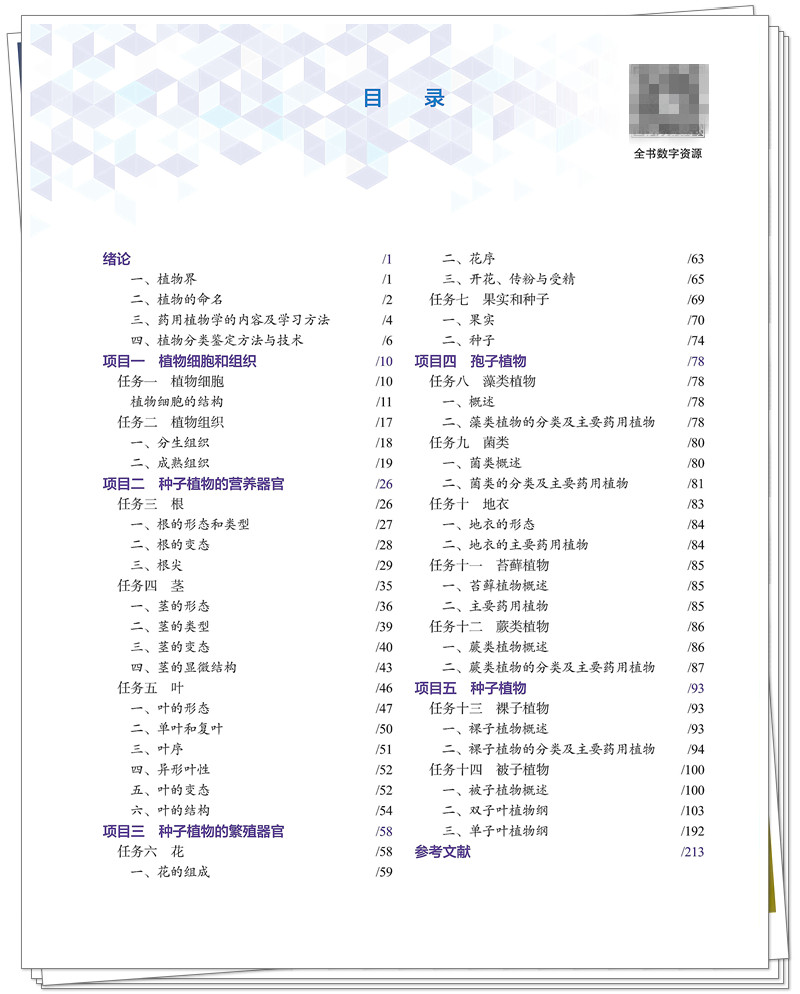 目　录

全书数字资源

绪论 /1
一、植物界 /1
二、植物的命名 /2
三、药用植物学的内容及学习方法 /4
四、植物分类鉴定方法与技术 /6
项目一　植物细胞和组织 /10
任务一　植物细胞 /10
植物细胞的结构 /11
任务二　植物组织 /17
一、分生组织 /18
二、成熟组织 /19
项目二　种子植物的营养器官 /26
任务三　根 /26
一、根的形态和类型 /27
二、根的变态 /28
三、根尖 /29
任务四　茎 /35
一、茎的形态 /36
二、茎的类型 /39
三、茎的变态 /40
四、茎的显微结构 /43
任务五　叶 /46
一、叶的形态 /47
二、单叶和复叶 /50
三、叶序 /51
四、异形叶性 /52
五、叶的变态 /52
六、叶的结构 /54
项目三　种子植物的繁殖器官 /58
任务六　花 /58
一、花的组成 /59

二、花序 /63
三、开花、传粉与受精 /65
任务七　果实和种子 /69
一、果实 /70
二、种子 /74
项目四　孢子植物 /78
任务八　藻类植物 /78
一、概述 /78
二、藻类植物的分类及主要药用植物 /78
任务九　菌类 /80
一、菌类概述 /80
二、菌类的分类及主要药用植物 /81
任务十　地衣 /83
一、地衣的形态 /84
二、地衣的主要药用植物 /84
任务十一　苔藓植物 /85
一、苔藓植物概述 /85
二、主要药用植物 /85
任务十二　蕨类植物 /86
一、蕨类植物概述 /86
二、蕨类植物的分类及主要药用植物 /87
项目五　种子植物 /93
任务十三　裸子植物 /93
一、裸子植物概述 /93
二、裸子植物的分类及主要药用植物 /94
任务十四　被子植物 /100
一、被子植物概述 /100
二、双子叶植物纲 /103
三、单子叶植物纲 /192
参考文献 /213